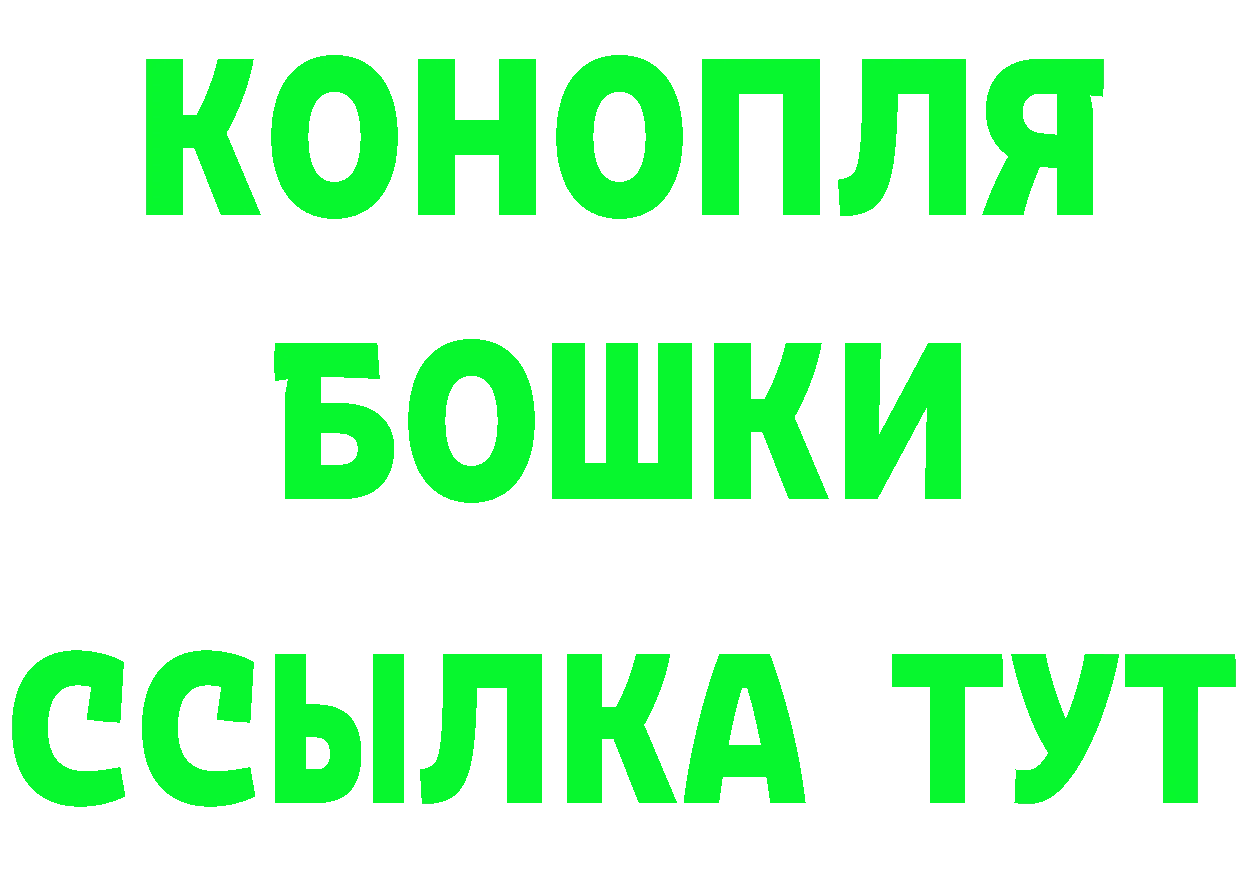 КОНОПЛЯ
БОШКИ
ССЫЛКА ТУТ